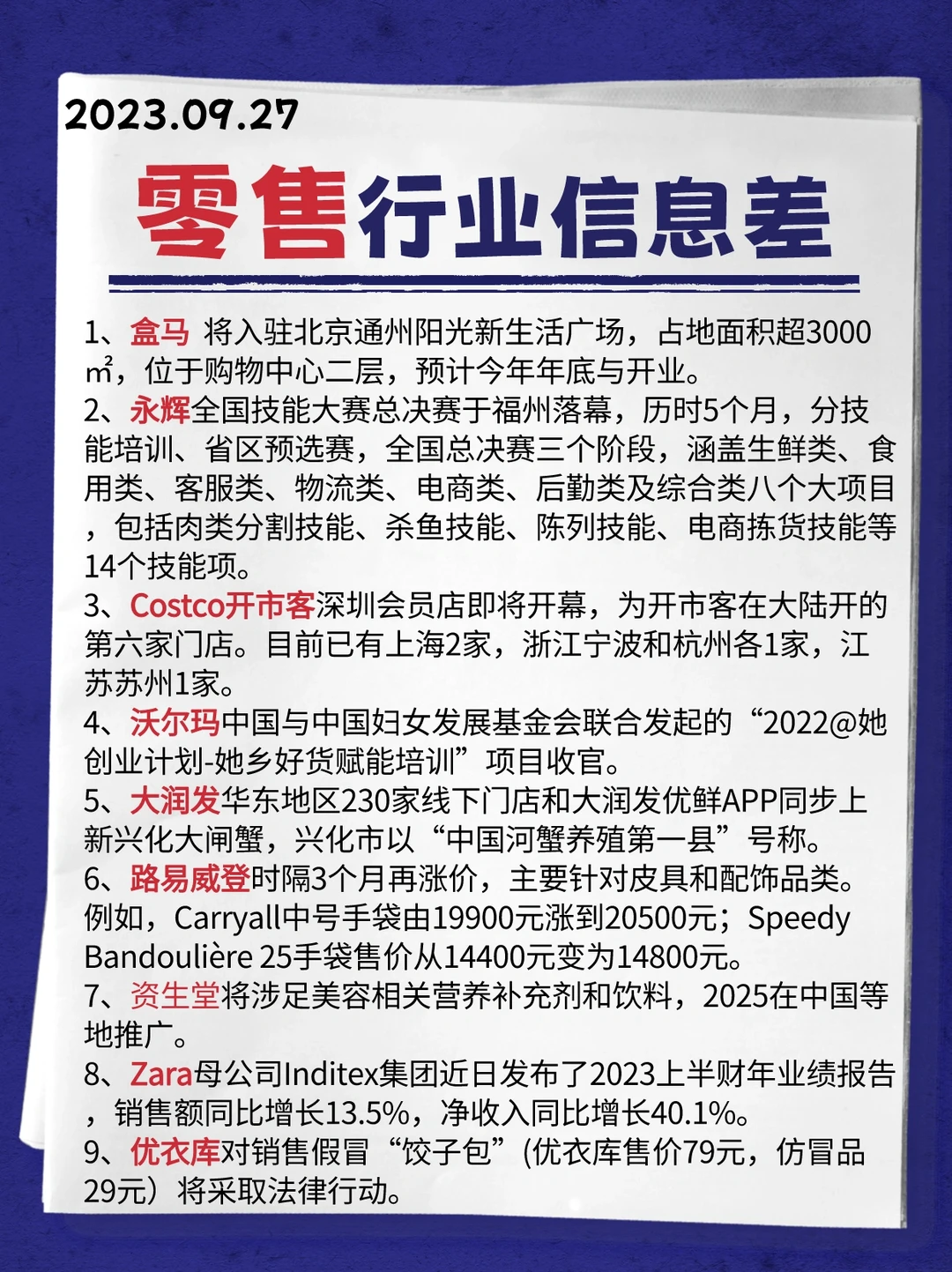 2023.09.27

零售行业信息差

1、盒马 将入驻北京通州阳光新生活广场，占地面积超3000㎡，位于购物中心二层，预计今年年底与开业。
2、永辉全国技能大赛总决赛于福州落幕，历时5个月，分技能培训、省区预选赛，全国总决赛三个阶段，涵盖生鲜类、食用类、客服类、物流类、电商类、后勤类及综合类八个大项目，包括肉类分割技能、杀鱼技能、陈列技能、电商拣货技能等14个技能项。
3、Costco开市客深圳会员店即将开幕，为开市客在大陆开的第六家门店。目前已有上海2家，浙江宁波和杭州各1家，江苏苏州1家。
4、沃尔玛中国与中国妇女发展基金会联合发起的“2022@她创业计划-她乡好货赋能培训”项目收官。
5、大润发华东地区230家线下门店和大润发优鲜APP同步上新兴化大闸蟹，兴化市以“中国河蟹养殖第一县”号称。
6、路易威登时隔3个月再涨价，主要针对皮具和配饰品类。例如，Carryall中号手袋由19900元涨到20500元；Speedy Bandoulière 25手袋售价从14400元变为14800元。
7、资生堂将涉足美容相关营养补充剂和饮料，2025在中国等地推广。
8、Zara母公司Inditex集团近日发布了2023上半财年业绩报告，销售额同比增长13.5%，净收入同比增长40.1%。
9、优衣库对销售假冒“饺子包”(优衣库售价79元，仿冒品29元）将采取法律行动。